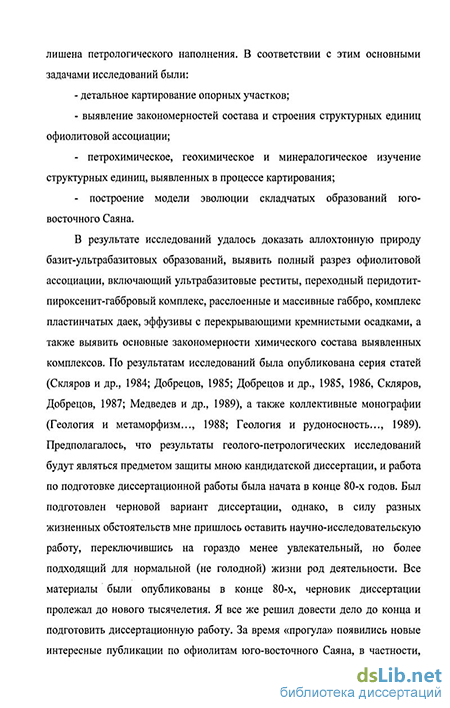 лишена петрологического наполнения. В соответствии с этим основными задачами исследований были:

- детальное картирование опорных участков;

- выявление закономерностей состава и строения структурных единиц офиолитовой ассоциации;

- петрохимическое, геохимическое и минералогическое изучение структурных единиц, выявленных в процессе картирования;

- построение модели эволюции складчатых образований юго-восточного Саяна.

В результате исследований удалось доказать аллохтонную природу базит-ультрабазитовых образований, выявить полный разрез офиолитовой ассоциации, включающий ультрабазитовые реститы, переходный перидотит-пироксенит-габбровый комплекс, расслоенные и массивные габбро, комплекс пластинчатых даек, эффузивы с перекрывающими кремнистыми осадками, а также выявить основные закономерности химического состава выявленных комплексов. По результатам исследований была опубликована серия статей (Скляров и др., 1984; Добрецов, 1985; Добрецов и др., 1985, 1986, Скляров, Добрецов, 1987; Медведев и др., 1989), а также коллективные монографии (Геология и метаморфизм..., 1988; Геология и рудоносность..., 1989). Предполагалось, что результаты геолого-петрологических исследований будут являться предметом защиты мною кандидатской диссертации, и работа по подготовке диссертационной работы была начата в конце 80-х годов. Был подготовлен черновой вариант диссертации, однако, в силу разных жизненных обстоятельств мне пришлось оставить научно-исследовательскую работу, переключившись на гораздо менее увлекательный, но более подходящий для нормальной (не голодной) жизни род деятельности. Все материалы были опубликованы в конце 80-х, черновик диссертации пролежал до нового тысячелетия. Я все же решил довести дело до конца и подготовить диссертационную работу. За время «прогула» появились новые интересные публикации по офиолитам юго-восточного Саяна, в частности,

dsLib.net
библиотека диссертаций